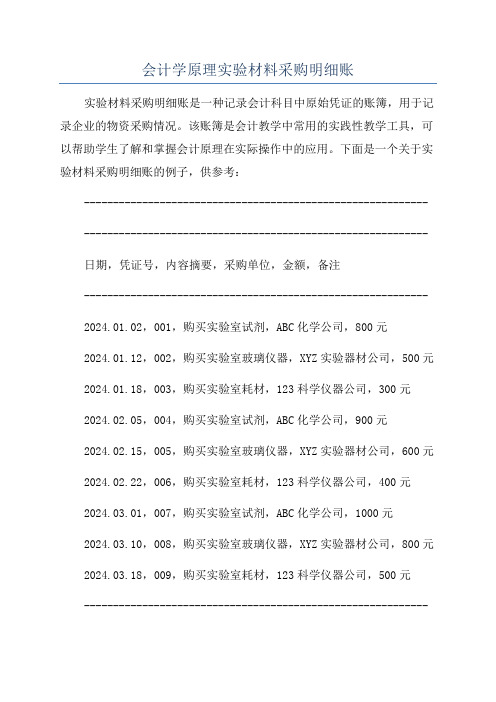 会计学原理实验材料采购明细账

实验材料采购明细账是一种记录会计科目中原始凭证的账簿，用于记录企业的物资采购情况。该账簿是会计教学中常用的实践性教学工具，可以帮助学生了解和掌握会计原理在实际操作中的应用。下面是一个关于实验材料采购明细账的例子，供参考：

------------------------------------------------------------

------------------------------------------------------------

日期，凭证号，内容摘要，采购单位，金额，备注

------------------------------------------------------------

2024.01.02，001，购买实验室试剂，ABC 化学公司，800 元

2024.01.12，002，购买实验室玻璃仪器，XYZ 实验器材公司，500 元

2024.01.18，003，购买实验室耗材，123 科学仪器公司，300 元

2024.02.05，004，购买实验室试剂，ABC 化学公司，900 元

2024.02.15，005，购买实验室玻璃仪器，XYZ 实验器材公司，600 元

2024.02.22，006，购买实验室耗材，123 科学仪器公司，400 元

2024.03.01，007，购买实验室试剂，ABC 化学公司，1000 元

2024.03.10，008，购买实验室玻璃仪器，XYZ 实验器材公司，800 元

2024.03.18，009，购买实验室耗材，123 科学仪器公司，500 元

------------------------------------------------------------